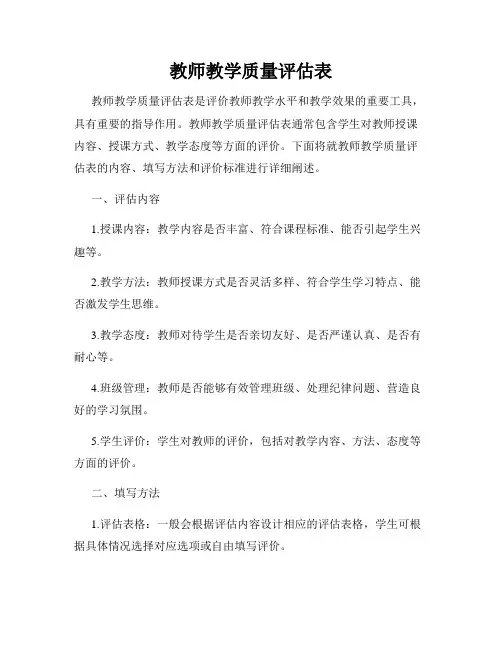 教师教学质量评估表

教师教学质量评估表是评价教师教学水平和教学效果的重要工具，具有重要的指导作用。教师教学质量评估表通常包含学生对教师授课内容、授课方式、教学态度等方面的评价。下面将就教师教学质量评估表的内容、填写方法和评价标准进行详细阐述。

一、评估内容

1.授课内容：教学内容是否丰富、符合课程标准、能否引起学生兴趣等。

2.教学方法：教师授课方式是否灵活多样、符合学生学习特点、能否激发学生思维。

3.教学态度：教师对待学生是否亲切友好、是否严谨认真、是否有耐心等。

4.班级管理：教师是否能够有效管理班级、处理纪律问题、营造良好的学习氛围。

5.学生评价：学生对教师的评价，包括对教学内容、方法、态度等方面的评价。

二、填写方法

1.评估表格：一般会根据评估内容设计相应的评估表格，学生可根据具体情况选择对应选项或自由填写评价。